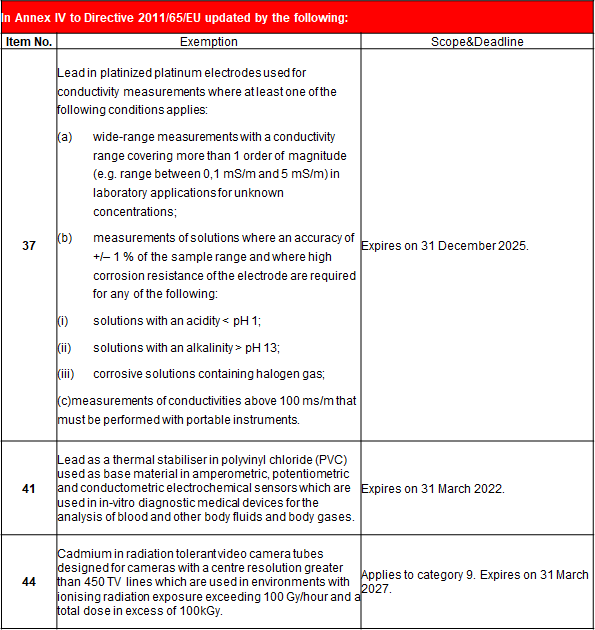 In Annex IV to Directive 2011/65/EU updated by the following:

| Item No. | Exemption | Scope&Deadline |
|---|---|---|
| 37 | Lead in platinized platinum electrodes used for conductivity measurements where at least one of the following conditions applies: (a) wide-range measurements with a conductivity range covering more than 1 order of magnitude (e.g. range between 0,1 mS/m and 5 mS/m) in laboratory applications for unknown concentrations; (b) measurements of solutions where an accuracy of +/– 1 % of the sample range and where high corrosion resistance of the electrode are required for any of the following: (i) solutions with an acidity < pH 1; (ii) solutions with an alkalinity > pH 13; (iii) corrosive solutions containing halogen gas; (c)measurements of conductivities above 100 ms/m that must be performed with portable instruments. | Expires on 31 December 2025. |
| 41 | Lead as a thermal stabiliser in polyvinyl chloride (PVC) used as base material in amperometric, potentiometric and conductometric electrochemical sensors which are used in in-vitro diagnostic medical devices for the analysis of blood and other body fluids and body gases. | Expires on 31 March 2022. |
| 44 | Cadmium in radiation tolerant video camera tubes designed for cameras with a centre resolution greater than 450 TV lines which are used in environments with ionising radiation exposure exceeding 100 Gy/hour and a total dose in excess of 100kGy. | Applies to category 9. Expires on 31 March 2027. |